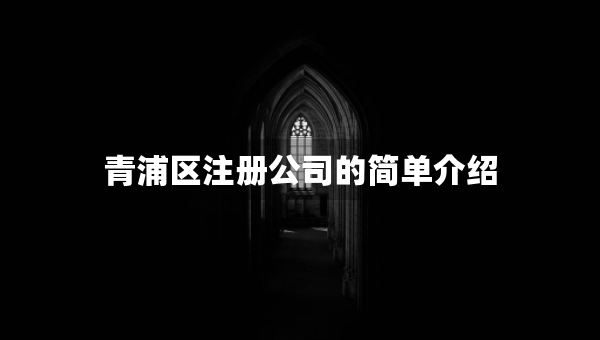 青浦区注册公司的简单介绍